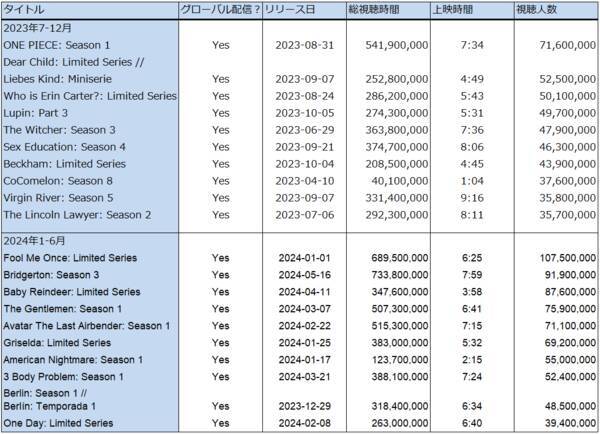 | タイトル | グローバル配信？ | リリース日 | 総視聴時間 | 上映時間 | 視聴人数 |
|---|---|---|---|---|---|
| 2023年7-12月 | | | | | |
| ONE PIECE: Season 1 | Yes | 2023-08-31 | 541,900,000 | 7:34 | 71,600,000 |
| Dear Child: Limited Series // Liebes Kind: Miniserie | Yes | 2023-09-07 | 252,800,000 | 4:49 | 52,500,000 |
| Who is Erin Carter?: Limited Series | Yes | 2023-08-24 | 286,200,000 | 5:43 | 50,100,000 |
| Lupin: Part 3 | Yes | 2023-10-05 | 274,300,000 | 5:31 | 49,700,000 |
| The Witcher: Season 3 | Yes | 2023-06-29 | 363,800,000 | 7:36 | 47,900,000 |
| Sex Education: Season 4 | Yes | 2023-09-21 | 374,700,000 | 8:06 | 46,300,000 |
| Beckham: Limited Series | Yes | 2023-10-04 | 208,500,000 | 4:45 | 43,900,000 |
| CoComelon: Season 8 | Yes | 2023-04-10 | 40,100,000 | 1:04 | 37,600,000 |
| Virgin River: Season 5 | Yes | 2023-09-07 | 331,400,000 | 9:16 | 35,800,000 |
| The Lincoln Lawyer: Season 2 | Yes | 2023-07-06 | 292,300,000 | 8:11 | 35,700,000 |
| 2024年1-6月 | | | | | |
| Fool Me Once: Limited Series | Yes | 2024-01-01 | 689,500,000 | 6:25 | 107,500,000 |
| Bridgerton: Season 3 | Yes | 2024-05-16 | 733,800,000 | 7:59 | 91,900,000 |
| Baby Reindeer: Limited Series | Yes | 2024-04-11 | 347,600,000 | 3:58 | 87,600,000 |
| The Gentlemen: Season 1 | Yes | 2024-03-07 | 507,300,000 | 6:41 | 75,900,000 |
| Avatar The Last Airbender: Season 1 | Yes | 2024-02-22 | 515,300,000 | 7:15 | 71,100,000 |
| Griselda: Limited Series | Yes | 2024-01-25 | 383,000,000 | 5:32 | 69,200,000 |
| American Nightmare: Season 1 | Yes | 2024-01-17 | 123,700,000 | 2:15 | 55,000,000 |
| 3 Body Problem: Season 1 | Yes | 2024-03-21 | 388,100,000 | 7:24 | 52,400,000 |
| Berlin: Season 1 // Berlin: Temporada 1 | Yes | 2023-12-29 | 318,400,000 | 6:34 | 48,500,000 |
| One Day: Limited Series | Yes | 2024-02-08 | 263,000,000 | 6:40 | 39,400,000 |